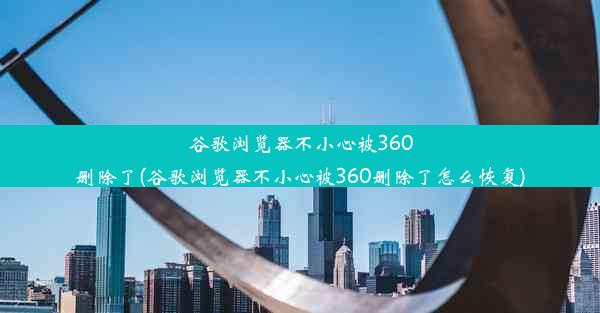 谷歌浏览器不小心被360删除了(谷歌浏览器不小心被360删除了怎么恢复)